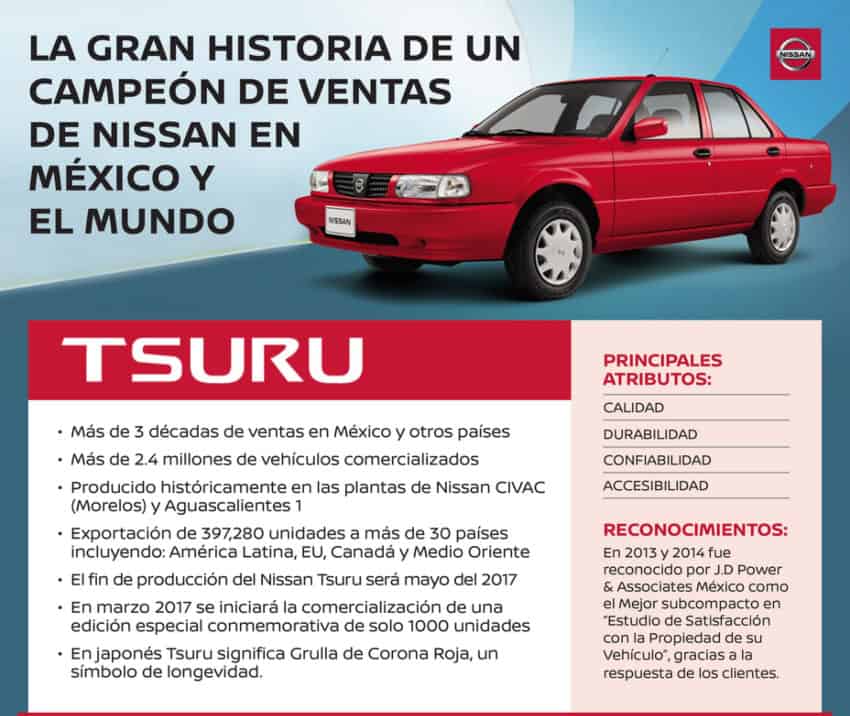 LA GRAN HISTORIA DE UN CAMPEÓN DE VENTAS DE NISSAN EN MÉXICO Y EL MUNDO

NISSAN

NISSAN

TSURU

• Más de 3 décadas de ventas en México y otros países
• Más de 2.4 millones de vehículos comercializados
• Producido históricamente en las plantas de Nissan CIVAC (Morelos) y Aguascalientes 1
• Exportación de 397,280 unidades a más de 30 países incluyendo: América Latina, EU, Canadá y Medio Oriente
• El fin de producción del Nissan Tsuru será mayo del 2017
• En marzo 2017 se iniciará la comercialización de una edición especial conmemorativa de solo 1000 unidades
• En japonés Tsuru significa Grulla de Corona Roja, un símbolo de longevidad.

PRINCIPALES ATRIBUTOS:
CALIDAD
DURABILIDAD
CONFIABILIDAD
ACCESIBILIDAD

RECONOCIMIENTOS:
En 2013 y 2014 fue reconocido por J.D Power & Associates México como el Mejor subcompacto en "Estudio de Satisfacción con la Propiedad de su Vehículo", gracias a la respuesta de los clientes.